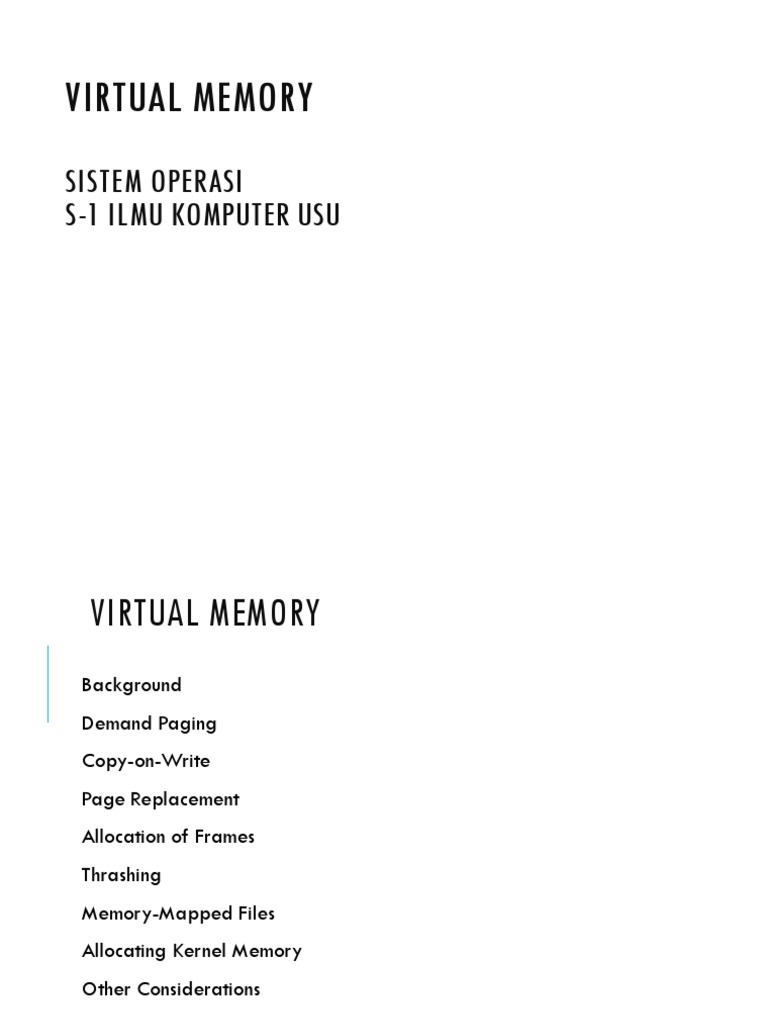 VIRTUAL MEMORY

SISTEM OPERASI
S-1 ILMU KOMPUTER USU

VIRTUAL MEMORY

Background

Demand Paging

Copy-on-Write

Page Replacement

Allocation of Frames

Thrashing

Memory-Mapped Files

Allocating Kernel Memory

Other Considerations